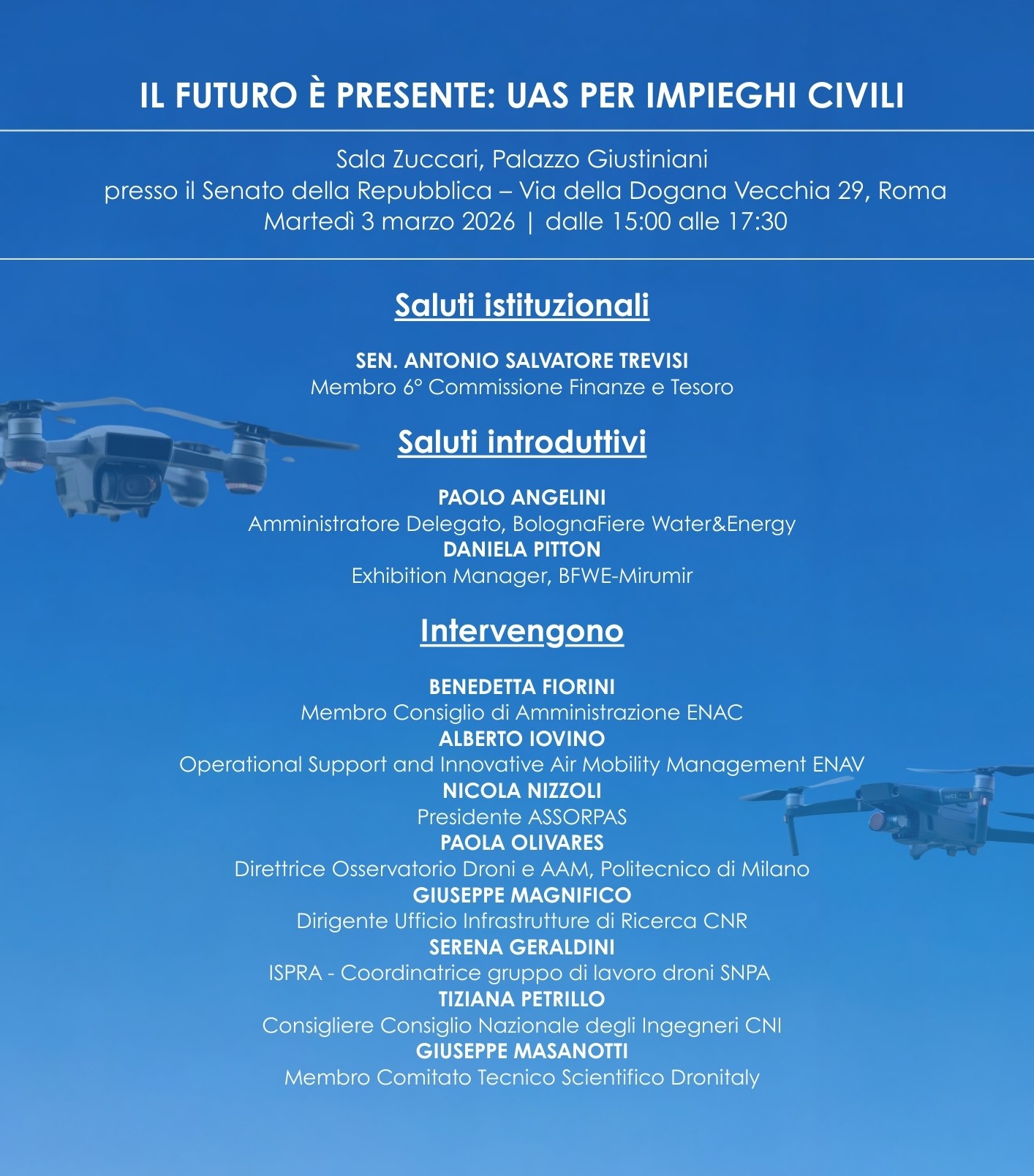 IL FUTURO È PRESENTE: UAS PER IMPIEGHI CIVILI

Sala Zuccari, Palazzo Giustiniani
presso il Senato della Repubblica – Via della Dogana Vecchia 29, Roma
Martedì 3 marzo 2026 | dalle 15:00 alle 17:30

Saluti istituzionali

SEN. ANTONIO SALVATORE TREVISI
Membro 6° Commissione Finanze e Tesoro

Saluti introduttivi

PAOLO ANGELINI
Amministratore Delegato, BolognaFiere Water&Energy
DANIELA PITTON
Exhibition Manager, BFWE-Mirumir

Intervengono

BENEDETTA FIORINI
Membro Consiglio di Amministrazione ENAC
ALBERTO IOVINO
Operational Support and Innovative Air Mobility Management ENAV
NICOLA NIZZOLI
Presidente ASSORPAS
PAOLA OLIVARES
Direttrice Osservatorio Droni e AAM, Politecnico di Milano
GIUSEPPE MAGNIFICO
Dirigente Ufficio Infrastrutture di Ricerca CNR
SERENA GERALDINI
ISPRA - Coordinatrice gruppo di lavoro droni SNPA
TIZIANA PETRILLO
Consigliere Consiglio Nazionale degli Ingegneri CNI
GIUSEPPE MASANOTTI
Membro Comitato Tecnico Scientifico Dronitaly